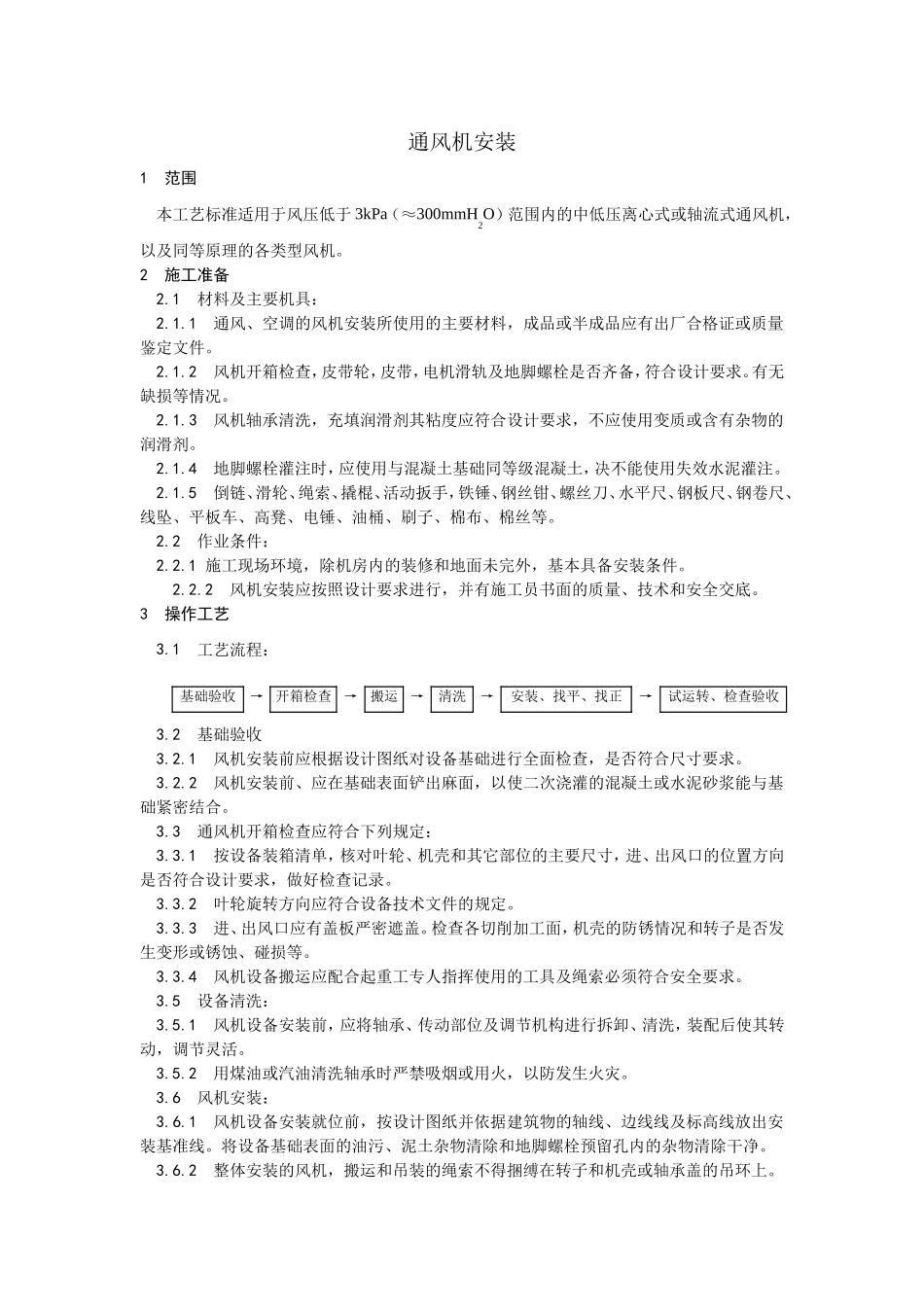 通风机安装

1　范围

本工艺标准适用于风压低于 3kPa（≈300mm$H_2O$）范围内的中低压离心式或轴流式通风机，以及同等原理的各类型风机。

2　施工准备

2.1　材料及主要机具：

2.1.1　通风、空调的风机安装所使用的主要材料，成品或半成品应有出厂合格证或质量鉴定文件。

2.1.2　风机开箱检查，皮带轮，皮带，电机滑轨及地脚螺栓是否齐备，符合设计要求。有无缺损等情况。

2.1.3　风机轴承清洗，充填润滑剂其粘度应符合设计要求，不应使用变质或含有杂物的润滑剂。

2.1.4　地脚螺栓灌注时，应使用与混凝土基础同等级混凝土，决不能使用失效水泥灌注。

2.1.5　倒链、滑轮、绳索、撬棍、活动扳手，铁锤、钢丝钳、螺丝刀、水平尺、钢板尺、钢卷尺、线坠、平板车、高凳、电锤、油桶、刷子、棉布、棉丝等。

2.2　作业条件：

2.2.1 施工现场环境，除机房内的装修和地面未完外，基本具备安装条件。

2.2.2　风机安装应按照设计要求进行，并有施工员书面的质量、技术和安全交底。

3　操作工艺

3.1　工艺流程：

基础验收 → 开箱检查 → 搬运 → 清洗 → 安装、找平、找正 → 试运转、检查验收

3.2　基础验收

3.2.1　风机安装前应根据设计图纸对设备基础进行全面检查，是否符合尺寸要求。

3.2.2　风机安装前、应在基础表面铲出麻面，以使二次浇灌的混凝土或水泥砂浆能与基础紧密结合。

3.3　通风机开箱检查应符合下列规定：

3.3.1　按设备装箱清单，核对叶轮、机壳和其它部位的主要尺寸，进、出风口的位置方向是否符合设计要求，做好检查记录。

3.3.2　叶轮旋转方向应符合设备技术文件的规定。

3.3.3　进、出风口应有盖板严密遮盖。检查各切削加工面，机壳的防锈情况和转子是否发生变形或锈蚀、碰损等。

3.3.4　风机设备搬运应配合起重工专人指挥使用的工具及绳索必须符合安全要求。

3.5　设备清洗：

3.5.1　风机设备安装前，应将轴承、传动部位及调节机构进行拆卸、清洗，装配后使其转动，调节灵活。

3.5.2　用煤油或汽油清洗轴承时严禁吸烟或用火，以防发生火灾。

3.6　风机安装：

3.6.1　风机设备安装就位前，按设计图纸并依据建筑物的轴线、边线线及标高线放出安装基准线。将设备基础表面的油污、泥土杂物清除和地脚螺栓预留孔内的杂物清除干净。

3.6.2　整体安装的风机，搬运和吊装的绳索不得捆缚在转子和机壳或轴承盖的吊环上。